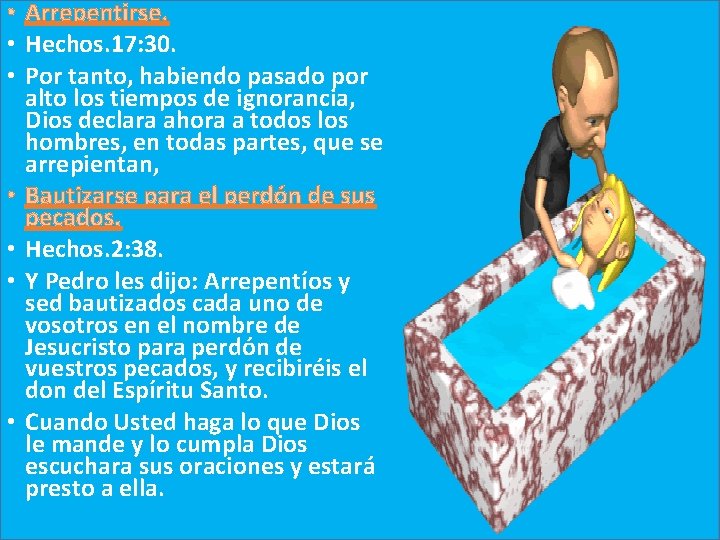 • Arrepentirse.
• Hechos.17:30.
• Por tanto, habiendo pasado por alto los tiempos de ignorancia, Dios declara ahora a todos los hombres, en todas partes, que se arrepientan,
• Bautizarse para el perdón de sus pecados.
• Hechos.2:38.
• Y Pedro les dijo: Arrepentíos y sed bautizados cada uno de vosotros en el nombre de Jesucristo para perdón de vuestros pecados, y recibiréis el don del Espíritu Santo.
• Cuando Usted haga lo que Dios le mande y lo cumpla Dios escuchara sus oraciones y estará presto a ella.